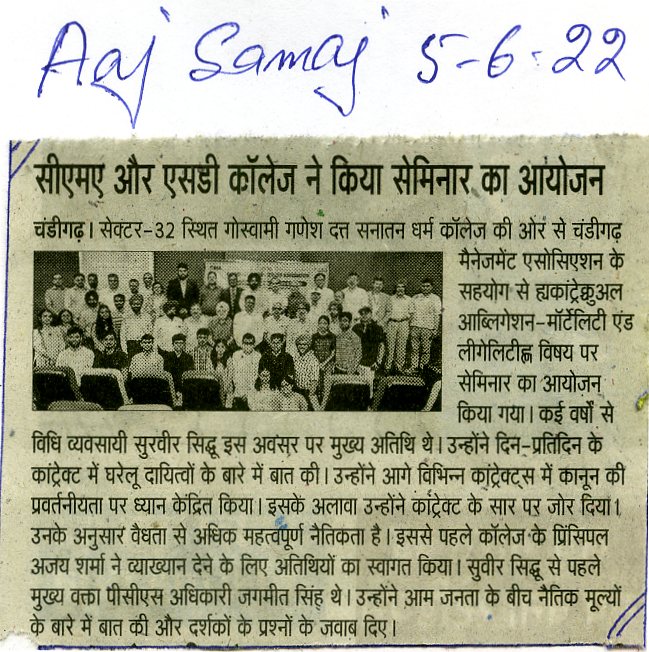 Aaj Samaj 5-6-22

सीएमए और एसडी कॉलेज ने किया सेमिनार का आयोजन

चंडीगढ़। सेक्टर-32 स्थित गोस्वामी गणेश दत्त सनातन धर्म कॉलेज की ओर से चंडीगढ़ मैनेजमेंट एसोसिएशन के सहयोग से ह्यकांट्रेक्चुअल आब्लिगेशन-मॉर्टेलिटी एंड लीगेलिटीह्न विषय पर सेमिनार का आयोजन किया गया। कई वर्षों से विधि व्यवसायी सुरवीर सिद्धू इस अवसर पर मुख्य अतिथि थे। उन्होंने दिन-प्रतिदिन के कांट्रेक्ट में घरेलू दायित्वों के बारे में बात की। उन्होंने आगे विभिन्न कांट्रेक्ट्स में कानून की प्रवर्तनीयता पर ध्यान केंद्रित किया। इसके अलावा उन्होंने कांट्रेक्ट के सार पर जोर दिया। उनके अनुसार वैधता से अधिक महत्वपूर्ण नैतिकता है। इससे पहले कॉलेज के प्रिंसिपल अजय शर्मा ने व्याख्यान देने के लिए अतिथियों का स्वागत किया। सुवीर सिद्धू से पहले मुख्य वक्ता पीसीएस अधिकारी जगमीत सिंह थे। उन्होंने आम जनता के बीच नैतिक मूल्यों के बारे में बात की और दर्शकों के प्रश्नों के जवाब दिए।